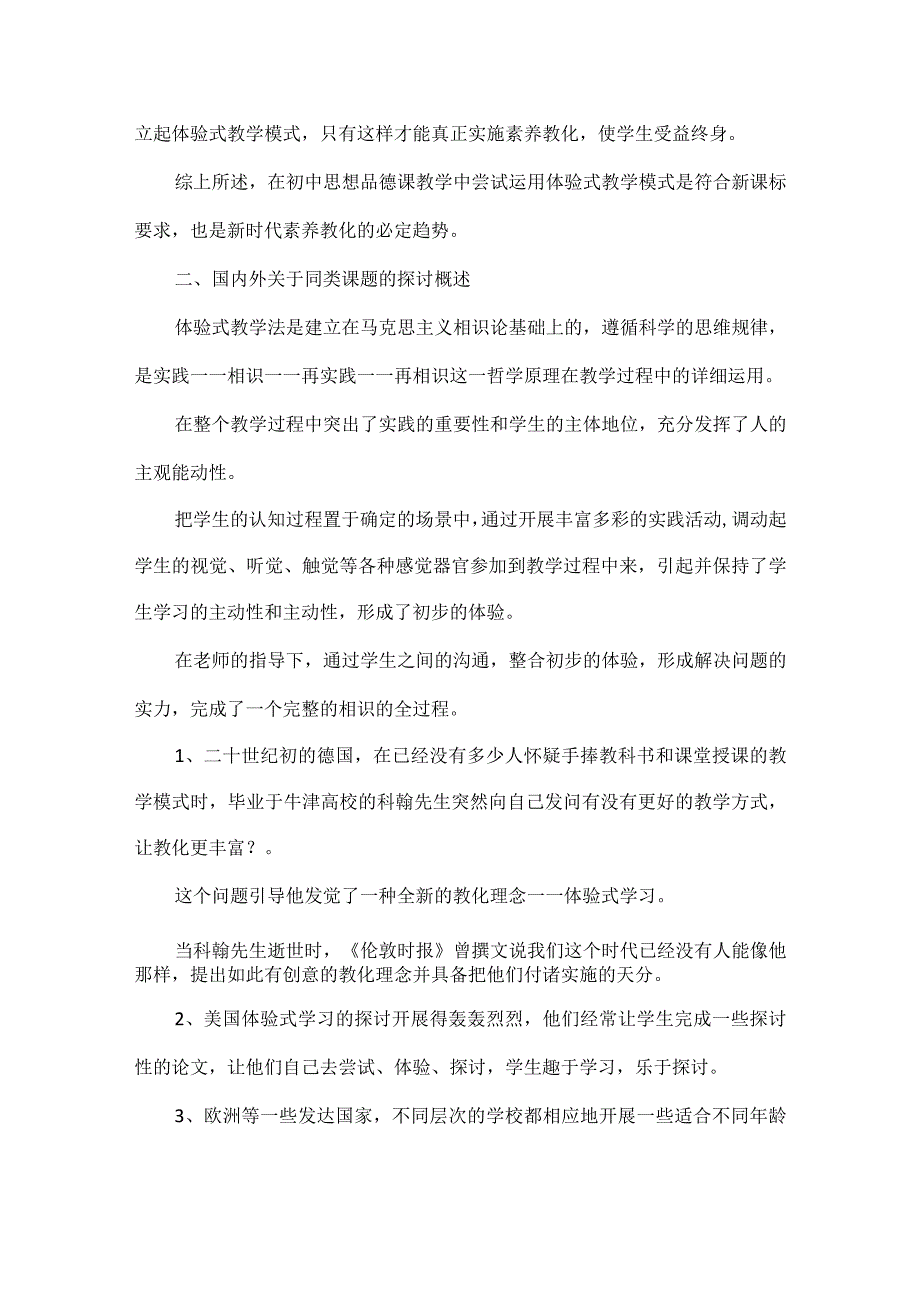 立起体验式教学模式，只有这样才能真正实施素养教化，使学生受益终身。

综上所述，在初中思想品德课教学中尝试运用体验式教学模式是符合新课标要求，也是新时代素养教化的必定趋势。

二、国内外关于同类课题的探讨概述

体验式教学法是建立在马克思主义相识论基础上的，遵循科学的思维规律，是实践一一相识一一再实践一一再相识这一哲学原理在教学过程中的详细运用。

在整个教学过程中突出了实践的重要性和学生的主体地位，充分发挥了人的主观能动性。

把学生的认知过程置于确定的场景中，通过开展丰富多彩的实践活动，调动起学生的视觉、听觉、触觉等各种感觉器官参加到教学过程中来，引起并保持了学生学习的主动性和主动性，形成了初步的体验。

在老师的指导下，通过学生之间的沟通，整合初步的体验，形成解决问题的实力，完成了一个完整的相识的全过程。

1、二十世纪初的德国，在已经没有多少人怀疑手捧教科书和课堂授课的教学模式时，毕业于牛津高校的科翰先生突然向自己发问有没有更好的教学方式，让教化更丰富？。

这个问题引导他发觉了一种全新的教化理念一一体验式学习。

当科翰先生逝世时，《伦敦时报》曾撰文说我们这个时代已经没有人能像他那样，提出如此有创意的教化理念并具备把他们付诸实施的天分。

2、美国体验式学习的探讨开展得轰轰烈烈，他们经常让学生完成一些探讨性的论文，让他们自己去尝试、体验、探讨，学生趣于学习，乐于探讨。

3、欧洲等一些发达国家，不同层次的学校都相应地开展一些适合不同年龄